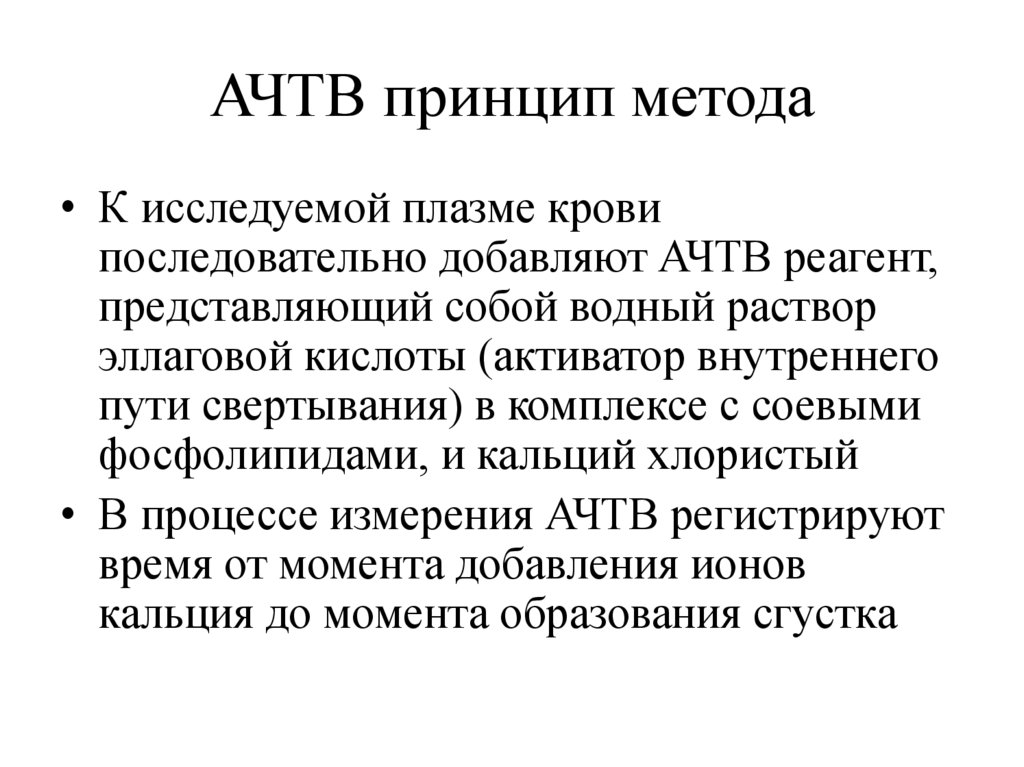 АЧТВ принцип метода

• К исследуемой плазме крови последовательно добавляют АЧТВ реагент, представляющий собой водный раствор эллаговой кислоты (активатор внутреннего пути свертывания) в комплексе с соевыми фосфолипидами, и кальций хлористый
• В процессе измерения АЧТВ регистрируют время от момента добавления ионов кальция до момента образования сгустка